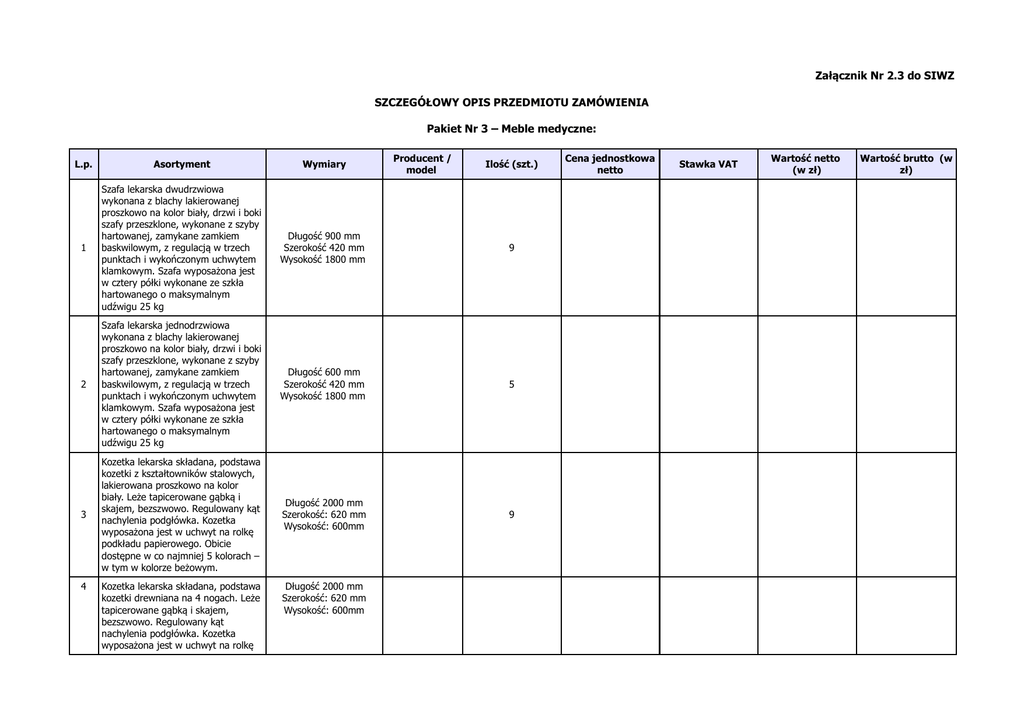 Załącznik Nr 2.3 do SIWZ

SZCZEGÓŁOWY OPIS PRZEDMIOTU ZAMÓWIENIA

Pakiet Nr 3 – Meble medyczne:

| L.p. | Asortyment | Wymiary | Producent / model | Ilość (szt.) | Cena jednostkowa netto | Stawka VAT | Wartość netto (w zł) | Wartość brutto (w zł) |
|---|---|---|---|---|---|---|---|---|
| 1 | Szafa lekarska dwudrzwiowa wykonana z blachy lakierowanej proszkowo na kolor biały, drzwi i boki szafy przeszklone, wykonane z szyby hartowanej, zamykane zamkiem baskwilowym, z regulacją w trzech punktach i wykończonym uchwytem klamkowym. Szafa wyposażona jest w cztery półki wykonane ze szkła hartowanego o maksymalnym udźwigu 25 kg | Długość 900 mm Szerokość 420 mm Wysokość 1800 mm | | 9 | | | | |
| 2 | Szafa lekarska jednodrzwiowa wykonana z blachy lakierowanej proszkowo na kolor biały, drzwi i boki szafy przeszklone, wykonane z szyby hartowanej, zamykane zamkiem baskwilowym, z regulacją w trzech punktach i wykończonym uchwytem klamkowym. Szafa wyposażona jest w cztery półki wykonane ze szkła hartowanego o maksymalnym udźwigu 25 kg | Długość 600 mm Szerokość 420 mm Wysokość 1800 mm | | 5 | | | | |
| 3 | Kozetka lekarska składana, podstawa kozetki z kształtowników stalowych, lakierowana proszkowo na kolor biały. Leże tapicerowane gąbką i skajem, bezszwowo. Regulowany kąt nachylenia podgłówka. Kozetka wyposażona jest w uchwyt na rolkę podkładu papierowego. Obicie dostępne w co najmniej 5 kolorach – w tym w kolorze beżowym. | Długość 2000 mm Szerokość: 620 mm Wysokość: 600mm | | 9 | | | | |
| 4 | Kozetka lekarska składana, podstawa kozetki drewniana na 4 nogach. Leże tapicerowane gąbką i skajem, bezszwowo. Regulowany kąt nachylenia podgłówka. Kozetka wyposażona jest w uchwyt na rolkę | Długość 2000 mm Szerokość: 620 mm Wysokość: 600mm | | | | | | |